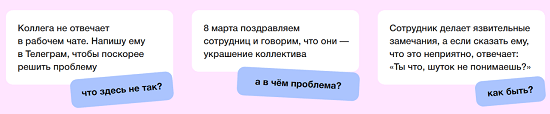 Коллега не отвечает в рабочем чате. Напишу ему в Телеграм, чтобы поскорее решить проблему

что здесь не так?

8 марта поздравляем сотрудниц и говорим, что они — украшение коллектива

а в чём проблема?

Сотрудник делает язвительные замечания, а если сказать ему, что это неприятно, отвечает: «Ты что, шуток не понимаешь?»

как быть?